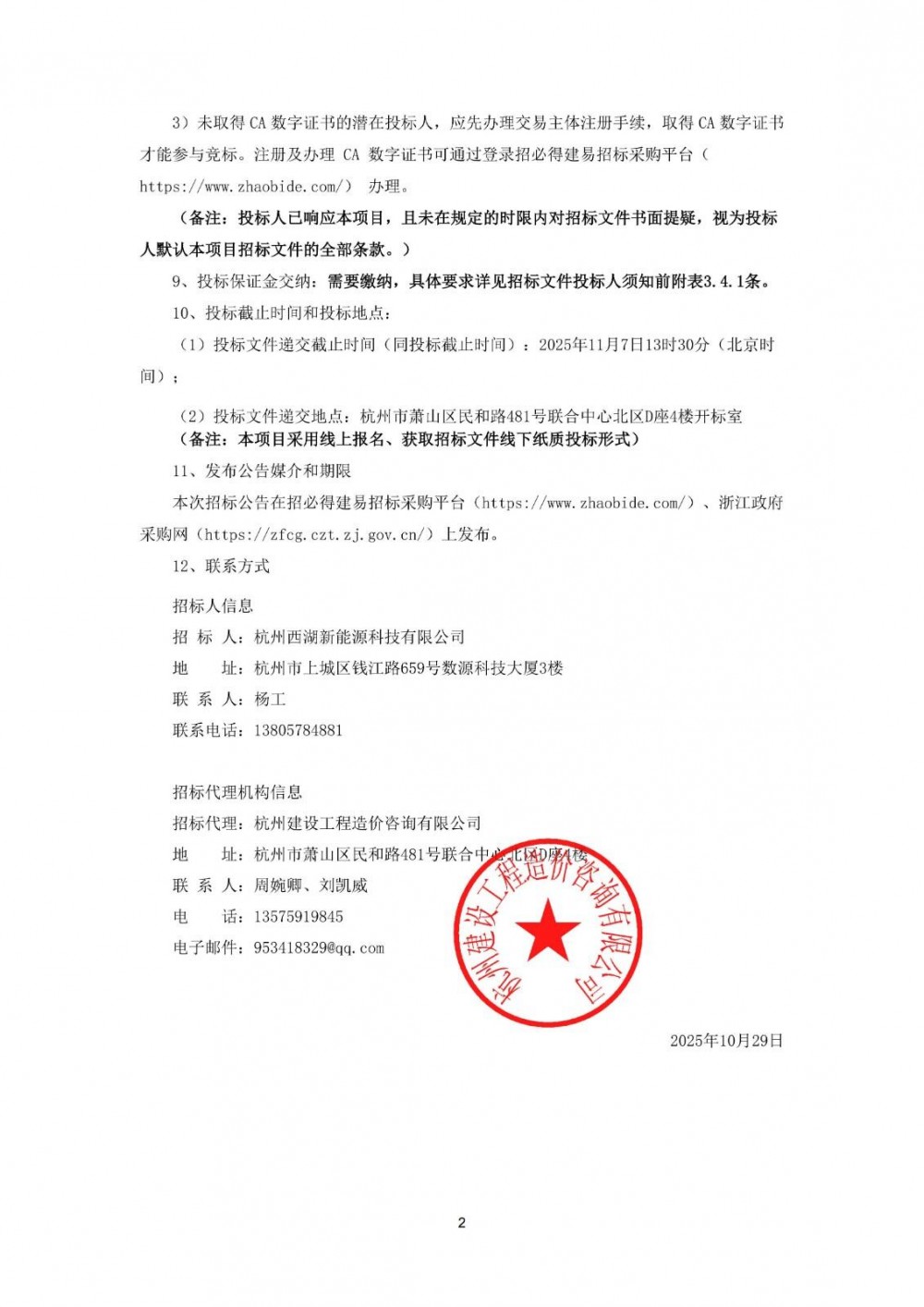 3）未取得 CA 数字证书的潜在投标人，应先办理交易主体注册手续，取得 CA 数字证书才能参与竞标。注册及办理 CA 数字证书可通过登录招必得建易招标采购平台（https://www.zhaobide.com/） 办理。

（备注：投标人已响应本项目，且未在规定的时限内对招标文件书面提疑，视为投标人默认本项目招标文件的全部条款。）

9、投标保证金交纳：需要缴纳，具体要求详见招标文件投标人须知前附表3.4.1条。

10、投标截止时间和投标地点：

（1）投标文件递交截止时间（同投标截止时间）：2025年11月7日13时30分（北京时间）；

（2）投标文件递交地点：杭州市萧山区民和路481号联合中心北区D座4楼开标室
（备注：本项目采用线上报名、获取招标文件线下纸质投标形式）

11、发布公告媒介和期限

本次招标公告在招必得建易招标采购平台（https://www.zhaobide.com/）、浙江政府采购网（https://zfcg.czt.zj.gov.cn/）上发布。

12、联系方式

招标人信息
招 标 人：杭州西湖新能源科技有限公司
地 址：杭州市上城区钱江路659号数源科技大厦3楼
联 系 人：杨工
联系电话：13805784881

招标代理机构信息
招标代理：杭州建设工程造价咨询有限公司
地 址：杭州市萧山区民和路481号联合中心北区D座4楼
联 系 人：周婉卿、刘凯威
电 话：13575919845
电子邮件：953418329@qq.com

杭州建设工程造价咨询有限公司

2025年10月29日

2